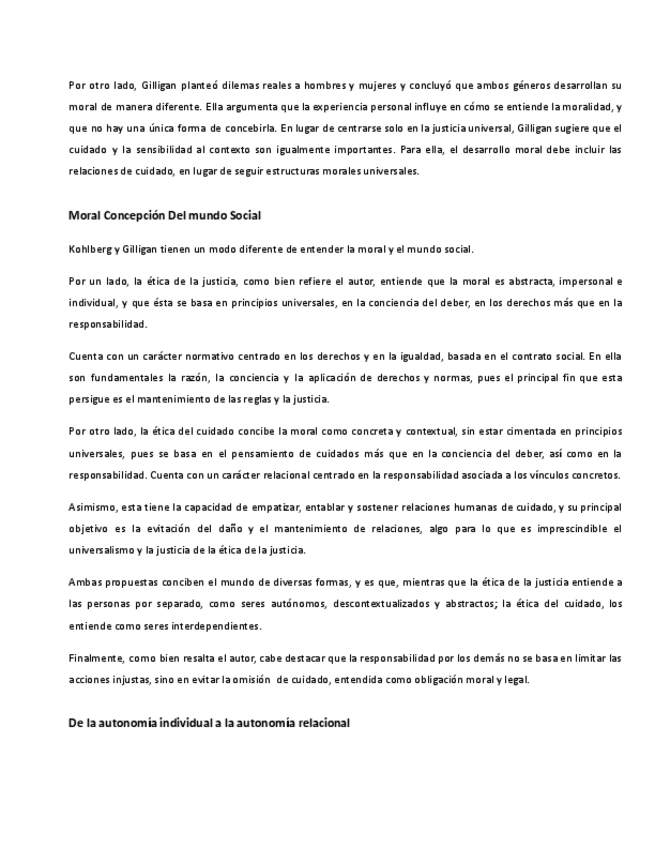 Por otro lado, Gilligan planteó dilemas reales a hombres y mujeres y concluyó que ambos géneros desarrollan su moral de manera diferente. Ella argumenta que la experiencia personal influye en cómo se entiende la moralidad, y que no hay una única forma de concebirla. En lugar de centrarse solo en la justicia universal, Gilligan sugiere que el cuidado y la sensibilidad al contexto son igualmente importantes. Para ella, el desarrollo moral debe incluir las relaciones de cuidado, en lugar de seguir estructuras morales universales.

Moral Concepción Del mundo Social

Kohlberg y Gilligan tienen un modo diferente de entender la moral y el mundo social.

Por un lado, la ética de la justicia, como bien refiere el autor, entiende que la moral es abstracta, impersonal e individual, y que ésta se basa en principios universales, en la conciencia del deber, en los derechos más que en la responsabilidad.

Cuenta con un carácter normativo centrado en los derechos y en la igualdad, basada en el contrato social. En ella son fundamentales la razón, la conciencia y la aplicación de derechos y normas, pues el principal fin que esta persigue es el mantenimiento de las reglas y la justicia.

Por otro lado, la ética del cuidado concibe la moral como concreta y contextual, sin estar cimentada en principios universales, pues se basa en el pensamiento de cuidados más que en la conciencia del deber, así como en la responsabilidad. Cuenta con un carácter relacional centrado en la responsabilidad asociada a los vínculos concretos.

Asimismo, esta tiene la capacidad de empatizar, entablar y sostener relaciones humanas de cuidado, y su principal objetivo es la evitación del daño y el mantenimiento de relaciones, algo para lo que es imprescindible el universalismo y la justicia de la ética de la justicia.

Ambas propuestas conciben el mundo de diversas formas, y es que, mientras que la ética de la justicia entiende a las personas por separado, como seres autónomos, descontextualizados y abstractos; la ética del cuidado, los entiende como seres interdependientes.

Finalmente, como bien resalta el autor, cabe destacar que la responsabilidad por los demás no se basa en limitar las acciones injustas, sino en evitar la omisión de cuidado, entendida como obligación moral y legal.

De la autonomía individual a la autonomía relacional